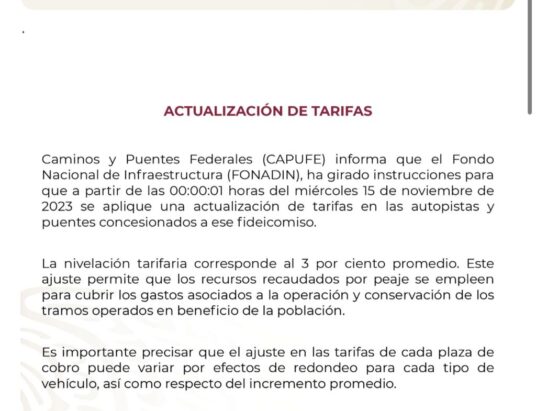 ACTUALIZACIÓN DE TARIFAS

Caminos y Puentes Federales (CAPUFE) informa que el Fondo Nacional de Infraestructura (FONADIN), ha girado instrucciones para que a partir de las 00:00:01 horas del miércoles 15 de noviembre de 2023 se aplique una actualización de tarifas en las autopistas y puentes concesionados a ese fideicomiso.

La nivelación tarifaria corresponde al 3 por ciento promedio. Este ajuste permite que los recursos recaudados por peaje se empleen para cubrir los gastos asociados a la operación y conservación de los tramos operados en beneficio de la población.

Es importante precisar que el ajuste en las tarifas de cada plaza de cobro puede variar por efectos de redondeo para cada tipo de vehículo, así como respecto del incremento promedio.